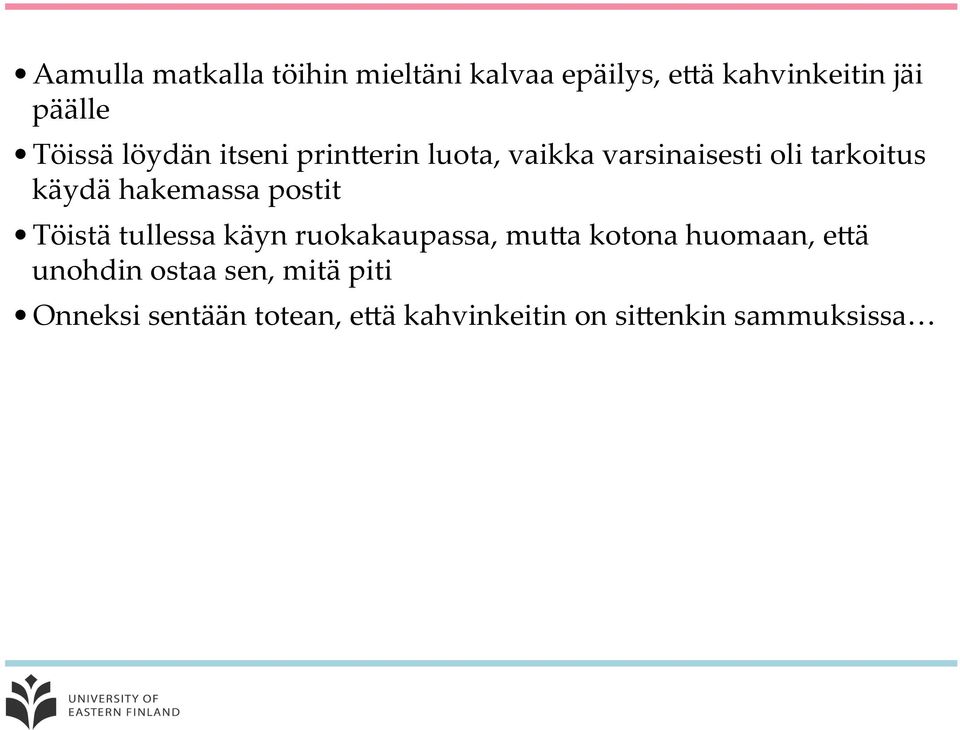 • Aamulla matkalla töihin mieltäni kalvaa epäilys, että kahvinkeitin jäi päälle

• Töissä löydän itseni printterin luota, vaikka varsinaisesti oli tarkoitus käydä hakemassa postit

• Töistä tullessa käyn ruokakaupassa, mutta kotona huomaan, että unohdin ostaa sen, mitä piti

• Onneksi sentään totean, että kahvinkeitin on sittenkin sammuksissa…

UNIVERSITY OF EASTERN FINLAND